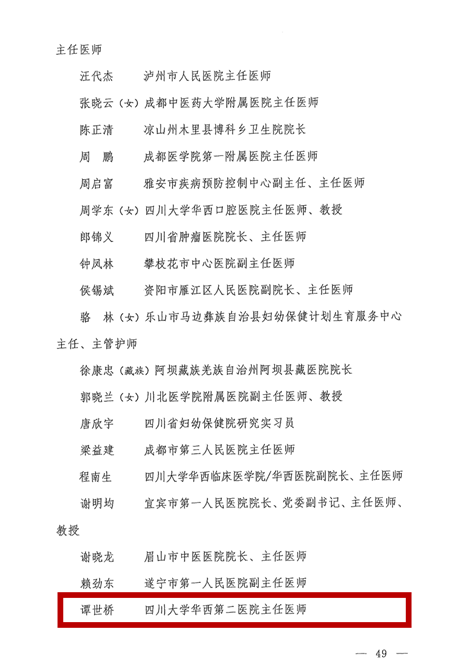 主任医师

汪代杰　泸州市人民医院主任医师

张晓云（女）成都中医药大学附属医院主任医师

陈正清　凉山州木里县博科乡卫生院院长

周　鹏　成都医学院第一附属医院主任医师

周启富　雅安市疾病预防控制中心副主任、主任医师

周学东（女）四川大学华西口腔医院主任医师、教授

郎锦义　四川省肿瘤医院院长、主任医师

钟凤林　攀枝花市中心医院副主任医师

侯锡斌　资阳市雁江区人民医院副院长、主任医师

骆　林（女）乐山市马边彝族自治县妇幼保健计划生育服务中心主任、主管护师

徐康忠（藏族）阿坝藏族羌族自治州阿坝县藏医院院长

郭晓兰（女）川北医学院附属医院副主任医师、教授

唐欣宇　四川省妇幼保健院研究实习员

梁益建　成都市第三人民医院主任医师

程南生　四川大学华西临床医学院/华西医院副院长、主任医师

谢明均　宜宾市第一人民医院院长、党委副书记、主任医师、教授

谢晓龙　眉山市中医医院院长、主任医师

赖劲东　遂宁市第一人民医院副主任医师

谭世桥　四川大学华西第二医院主任医师

— 49 —